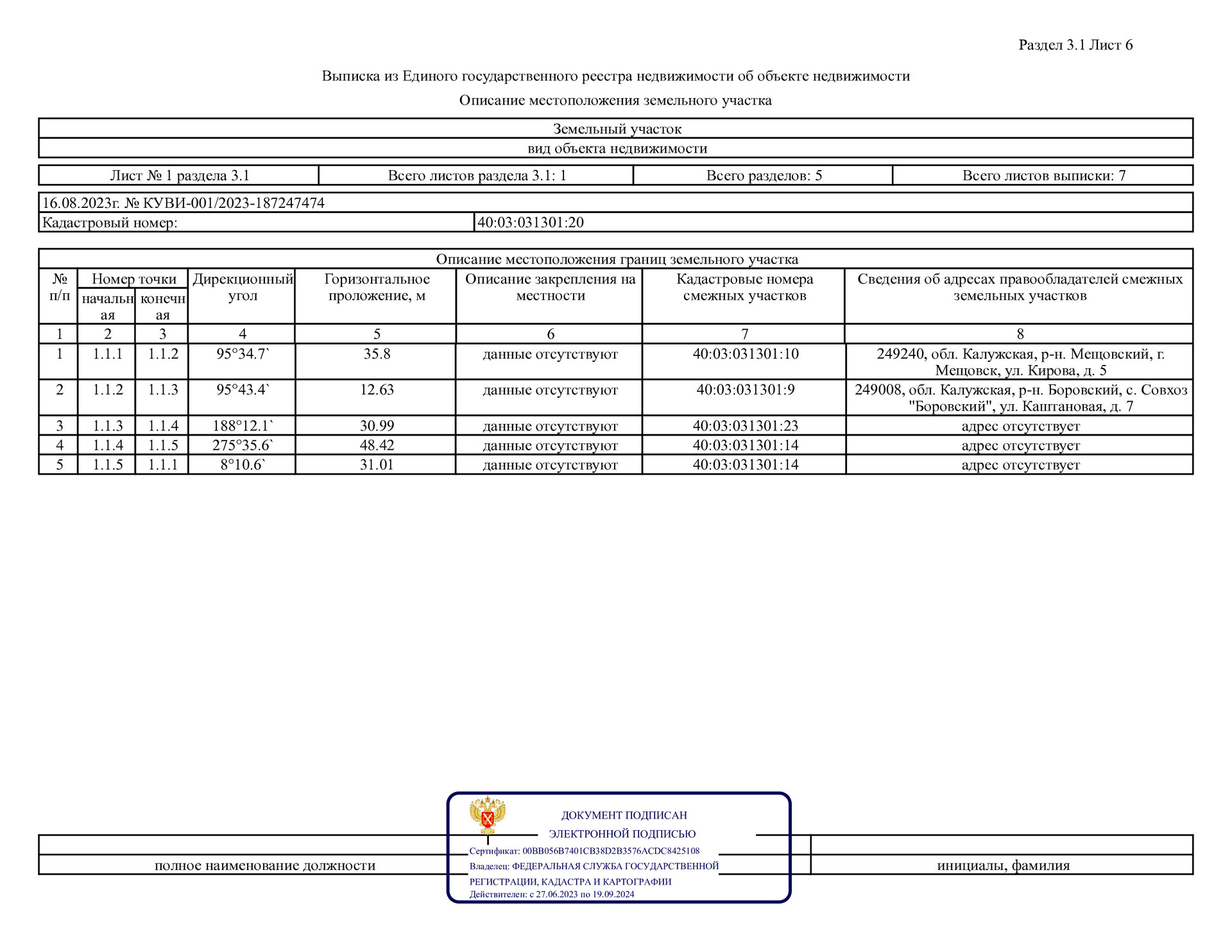 Раздел 3.1 Лист 6

Выписка из Единого государственного реестра недвижимости об объекте недвижимости

Описание местоположения земельного участка

| Земельный участок |
|---|
| вид объекта недвижимости |

| Лист № 1 раздела 3.1 | Всего листов раздела 3.1: 1 | Всего разделов: 5 | Всего листов выписки: 7 |
|---|---|---|---|

| 16.08.2023г. № КУВИ-001/2023-187247474 | |
|---|---|
| Кадастровый номер: | 40:03:031301:20 |

Описание местоположения границ земельного участка

| № п/п | Номер точки начальная | Номер точки конечная | Дирекционный угол | Горизонтальное проложение, м | Описание закрепления на местности | Кадастровые номера смежных участков | Сведения об адресах правообладателей смежных земельных участков |
|---|---|---|---|---|---|---|---|
| 1 | 2 | 3 | 4 | 5 | 6 | 7 | 8 |
| 1 | 1.1.1 | 1.1.2 | 95°34.7` | 35.8 | данные отсутствуют | 40:03:031301:10 | 249240, обл. Калужская, р-н. Мещовский, г. Мещовск, ул. Кирова, д. 5 |
| 2 | 1.1.2 | 1.1.3 | 95°43.4` | 12.63 | данные отсутствуют | 40:03:031301:9 | 249008, обл. Калужская, р-н. Боровский, с. Совхоз "Боровский", ул. Каштановая, д. 7 |
| 3 | 1.1.3 | 1.1.4 | 188°12.1` | 30.99 | данные отсутствуют | 40:03:031301:23 | адрес отсутствует |
| 4 | 1.1.4 | 1.1.5 | 275°35.6` | 48.42 | данные отсутствуют | 40:03:031301:14 | адрес отсутствует |
| 5 | 1.1.5 | 1.1.1 | 8°10.6` | 31.01 | данные отсутствуют | 40:03:031301:14 | адрес отсутствует |

ДОКУМЕНТ ПОДПИСАН
ЭЛЕКТРОННОЙ ПОДПИСЬЮ
Сертификат: 00BB056B7401CB38D2B3576ACDC8425108
Владелец: ФЕДЕРАЛЬНАЯ СЛУЖБА ГОСУДАРСТВЕННОЙ РЕГИСТРАЦИИ, КАДАСТРА И КАРТОГРАФИИ
Действителен: с 27.06.2023 по 19.09.2024

полное наименование должности

инициалы, фамилия